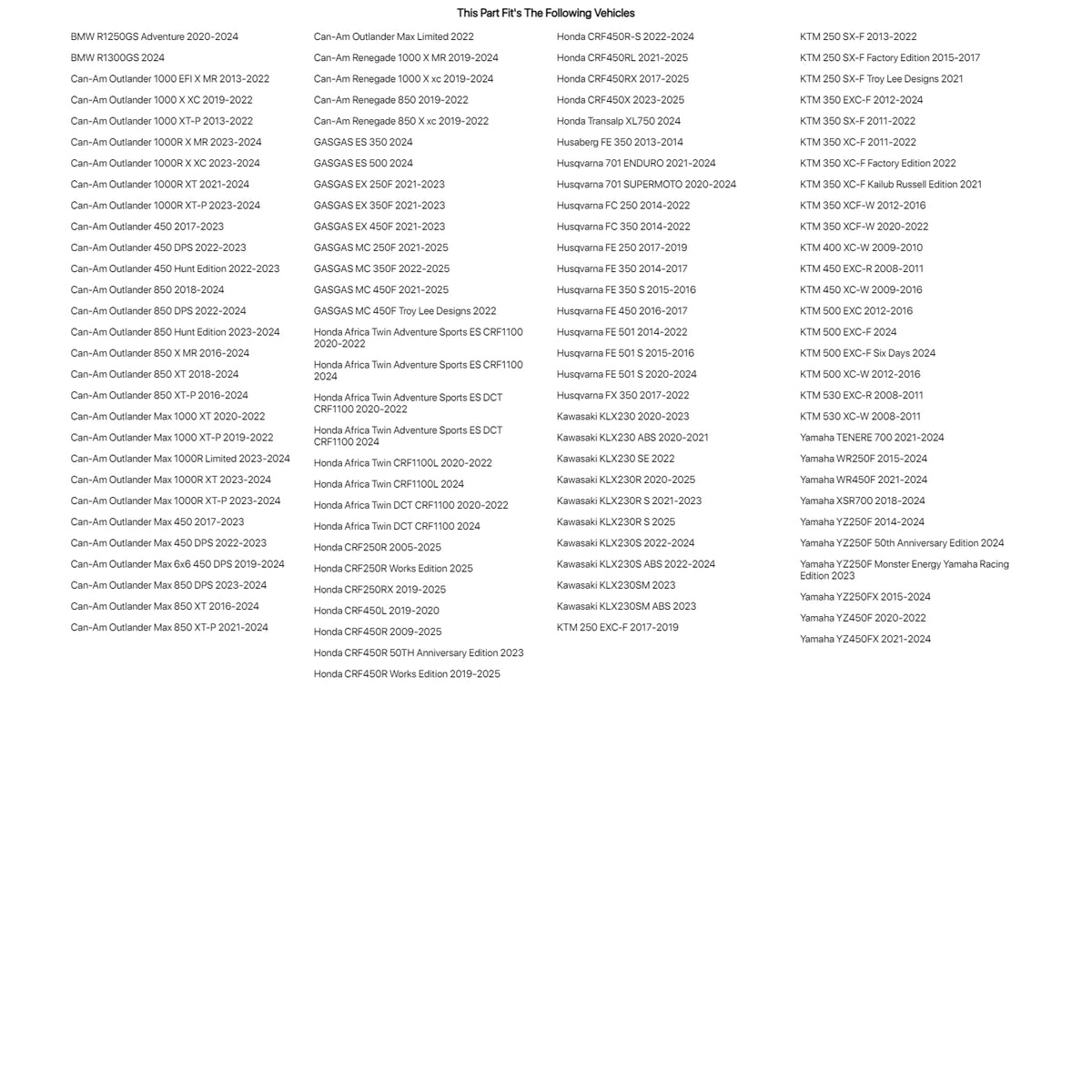 This Part Fit's The Following Vehicles

BMW R1250GS Adventure 2020-2024
BMW R1300GS 2024
Can-Am Outlander 1000 EFI X MR 2013-2022
Can-Am Outlander 1000 X XC 2019-2022
Can-Am Outlander 1000 XT-P 2013-2022
Can-Am Outlander 1000R X MR 2023-2024
Can-Am Outlander 1000R X XC 2023-2024
Can-Am Outlander 1000R XT 2021-2024
Can-Am Outlander 1000R XT-P 2023-2024
Can-Am Outlander 450 2017-2023
Can-Am Outlander 450 DPS 2022-2023
Can-Am Outlander 450 Hunt Edition 2022-2023
Can-Am Outlander 850 2018-2024
Can-Am Outlander 850 DPS 2022-2024
Can-Am Outlander 850 Hunt Edition 2023-2024
Can-Am Outlander 850 X MR 2016-2024
Can-Am Outlander 850 XT 2018-2024
Can-Am Outlander 850 XT-P 2016-2024
Can-Am Outlander Max 1000 XT 2020-2022
Can-Am Outlander Max 1000 XT-P 2019-2022
Can-Am Outlander Max 1000R Limited 2023-2024
Can-Am Outlander Max 1000R XT 2023-2024
Can-Am Outlander Max 1000R XT-P 2023-2024
Can-Am Outlander Max 450 2017-2023
Can-Am Outlander Max 450 DPS 2022-2023
Can-Am Outlander Max 6x6 450 DPS 2019-2024
Can-Am Outlander Max 850 DPS 2023-2024
Can-Am Outlander Max 850 XT 2016-2024
Can-Am Outlander Max 850 XT-P 2021-2024

Can-Am Outlander Max Limited 2022
Can-Am Renegade 1000 X MR 2019-2024
Can-Am Renegade 1000 X xc 2019-2024
Can-Am Renegade 850 2019-2022
Can-Am Renegade 850 X xc 2019-2022
GASGAS ES 350 2024
GASGAS ES 500 2024
GASGAS EX 250F 2021-2023
GASGAS EX 350F 2021-2023
GASGAS EX 450F 2021-2023
GASGAS MC 250F 2021-2025
GASGAS MC 350F 2022-2025
GASGAS MC 450F 2021-2025
GASGAS MC 450F Troy Lee Designs 2022
Honda Africa Twin Adventure Sports ES CRF1100 2020-2022
Honda Africa Twin Adventure Sports ES CRF1100 2024
Honda Africa Twin Adventure Sports ES DCT CRF1100 2020-2022
Honda Africa Twin Adventure Sports ES DCT CRF1100 2024
Honda Africa Twin CRF1100L 2020-2022
Honda Africa Twin CRF1100L 2024
Honda Africa Twin DCT CRF1100 2020-2022
Honda Africa Twin DCT CRF1100 2024
Honda CRF250R 2005-2025
Honda CRF250R Works Edition 2025
Honda CRF250RX 2019-2025
Honda CRF450L 2019-2020
Honda CRF450R 2009-2025
Honda CRF450R 50TH Anniversary Edition 2023
Honda CRF450R Works Edition 2019-2025

Honda CRF450R-S 2022-2024
Honda CRF450RL 2021-2025
Honda CRF450RX 2017-2025
Honda CRF450X 2023-2025
Honda Transalp XL750 2024
Husaberg FE 350 2013-2014
Husqvarna 701 ENDURO 2021-2024
Husqvarna 701 SUPERMOTO 2020-2024
Husqvarna FC 250 2014-2022
Husqvarna FC 350 2014-2022
Husqvarna FE 250 2017-2019
Husqvarna FE 350 2014-2017
Husqvarna FE 350 S 2015-2016
Husqvarna FE 450 2016-2017
Husqvarna FE 501 2014-2022
Husqvarna FE 501 S 2015-2016
Husqvarna FE 501 S 2020-2024
Husqvarna FX 350 2017-2022
Kawasaki KLX230 2020-2023
Kawasaki KLX230 ABS 2020-2021
Kawasaki KLX230 SE 2022
Kawasaki KLX230R 2020-2025
Kawasaki KLX230R S 2021-2023
Kawasaki KLX230R S 2025
Kawasaki KLX230S 2022-2024
Kawasaki KLX230S ABS 2022-2024
Kawasaki KLX230SM 2023
Kawasaki KLX230SM ABS 2023
KTM 250 EXC-F 2017-2019

KTM 250 SX-F 2013-2022
KTM 250 SX-F Factory Edition 2015-2017
KTM 250 SX-F Troy Lee Designs 2021
KTM 350 EXC-F 2012-2024
KTM 350 SX-F 2011-2022
KTM 350 XC-F 2011-2022
KTM 350 XC-F Factory Edition 2022
KTM 350 XC-F Kailub Russell Edition 2021
KTM 350 XCF-W 2012-2016
KTM 350 XCF-W 2020-2022
KTM 400 XC-W 2009-2010
KTM 450 EXC-R 2008-2011
KTM 450 XC-W 2009-2016
KTM 500 EXC 2012-2016
KTM 500 EXC-F 2024
KTM 500 EXC-F Six Days 2024
KTM 500 XC-W 2012-2016
KTM 530 EXC-R 2008-2011
KTM 530 XC-W 2008-2011
Yamaha TENERE 700 2021-2024
Yamaha WR250F 2015-2024
Yamaha WR450F 2021-2024
Yamaha XSR700 2018-2024
Yamaha YZ250F 2014-2024
Yamaha YZ250F 50th Anniversary Edition 2024
Yamaha YZ250F Monster Energy Yamaha Racing Edition 2023
Yamaha YZ250FX 2015-2024
Yamaha YZ450F 2020-2022
Yamaha YZ450FX 2021-2024